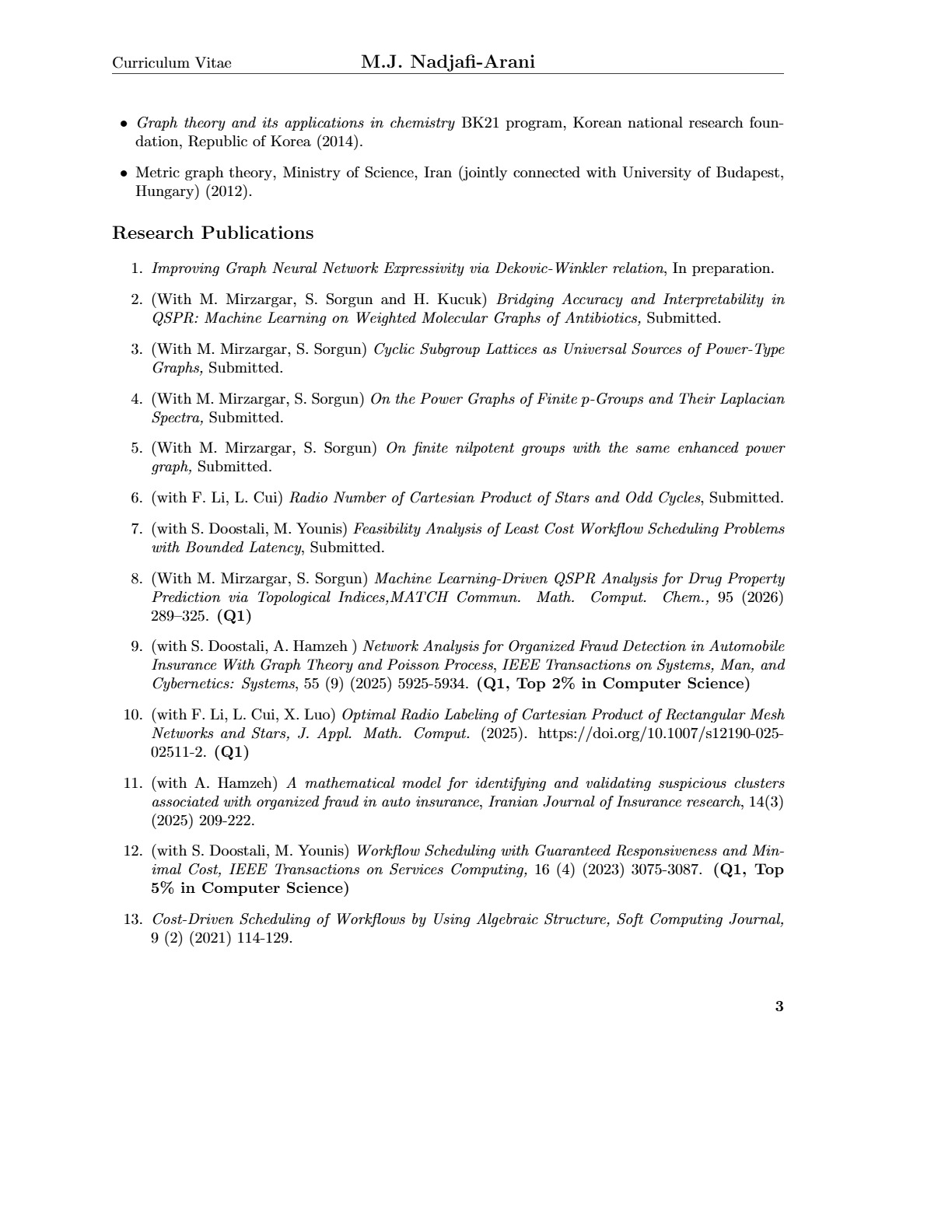 Curriculum Vitae M.J. Nadjafi-Arani

• Graph theory and its applications in chemistry BK21 program, Korean national research foundation, Republic of Korea (2014).

• Metric graph theory, Ministry of Science, Iran (jointly connected with University of Budapest, Hungary) (2012).

Research Publications

1. Improving Graph Neural Network Expressivity via Dekovic-Winkler relation, In preparation.

2. (With M. Mirzargar, S. Sorgun and H. Kucuk) Bridging Accuracy and Interpretability in QSPR: Machine Learning on Weighted Molecular Graphs of Antibiotics, Submitted.

3. (With M. Mirzargar, S. Sorgun) Cyclic Subgroup Lattices as Universal Sources of Power-Type Graphs, Submitted.

4. (With M. Mirzargar, S. Sorgun) On the Power Graphs of Finite p-Groups and Their Laplacian Spectra, Submitted.

5. (With M. Mirzargar, S. Sorgun) On finite nilpotent groups with the same enhanced power graph, Submitted.

6. (with F. Li, L. Cui) Radio Number of Cartesian Product of Stars and Odd Cycles, Submitted.

7. (with S. Doostali, M. Younis) Feasibility Analysis of Least Cost Workflow Scheduling Problems with Bounded Latency, Submitted.

8. (With M. Mirzargar, S. Sorgun) Machine Learning-Driven QSPR Analysis for Drug Property Prediction via Topological Indices,MATCH Commun. Math. Comput. Chem., 95 (2026) 289–325. (Q1)

9. (with S. Doostali, A. Hamzeh ) Network Analysis for Organized Fraud Detection in Automobile Insurance With Graph Theory and Poisson Process, IEEE Transactions on Systems, Man, and Cybernetics: Systems, 55 (9) (2025) 5925-5934. (Q1, Top 2% in Computer Science)

10. (with F. Li, L. Cui, X. Luo) Optimal Radio Labeling of Cartesian Product of Rectangular Mesh Networks and Stars, J. Appl. Math. Comput. (2025). https://doi.org/10.1007/s12190-025-02511-2. (Q1)

11. (with A. Hamzeh) A mathematical model for identifying and validating suspicious clusters associated with organized fraud in auto insurance, Iranian Journal of Insurance research, 14(3) (2025) 209-222.

12. (with S. Doostali, M. Younis) Workflow Scheduling with Guaranteed Responsiveness and Minimal Cost, IEEE Transactions on Services Computing, 16 (4) (2023) 3075-3087. (Q1, Top 5% in Computer Science)

13. Cost-Driven Scheduling of Workflows by Using Algebraic Structure, Soft Computing Journal, 9 (2) (2021) 114-129.

3